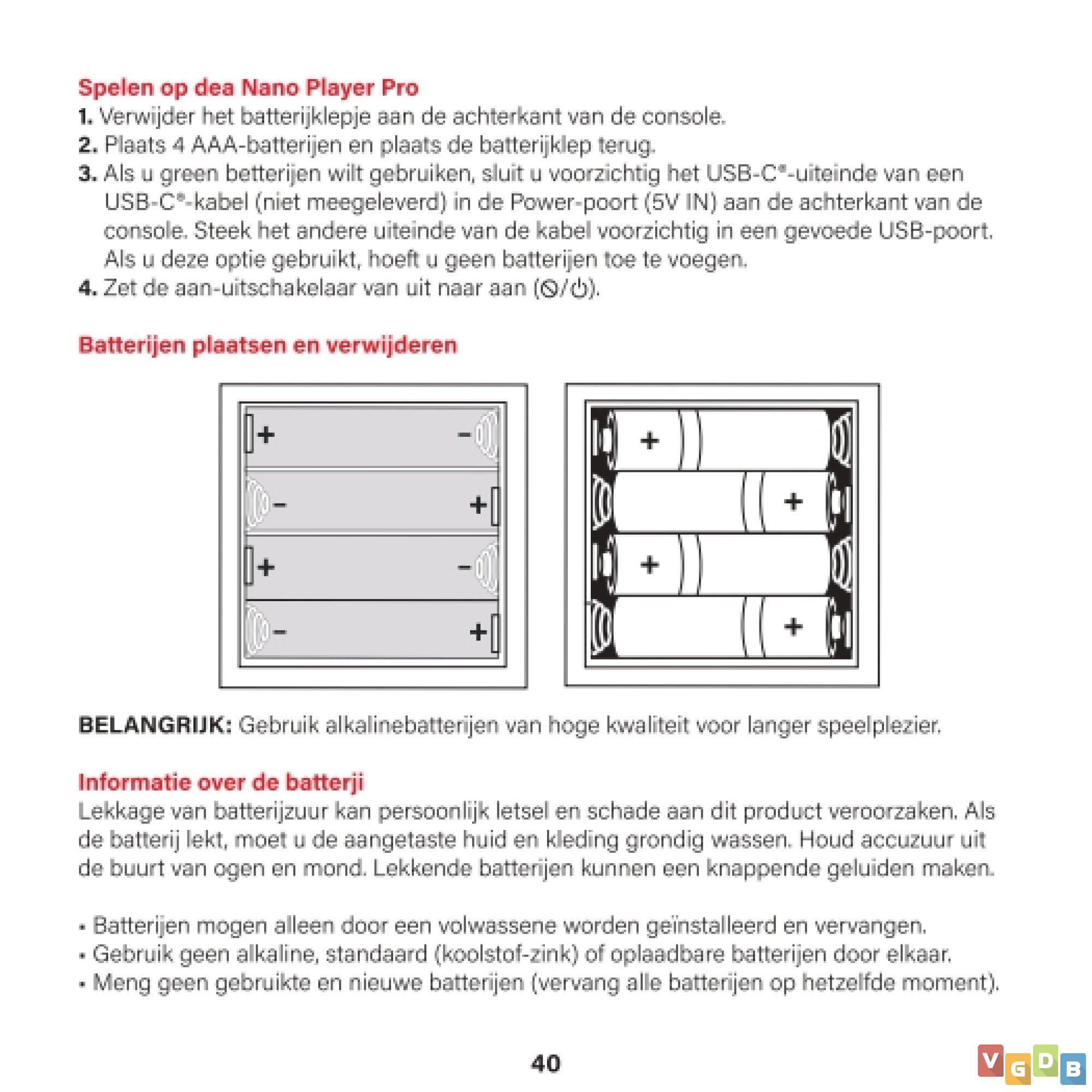 Spelen op dea Nano Player Pro

1. Verwijder het batterijklepje aan de achterkant van de console.
2. Plaats 4 AAA-batterijen en plaats de batterijklep terug.
3. Als u green betterijen wilt gebruiken, sluit u voorzichtig het USB-C®-uiteinde van een USB-C®-kabel (niet meegeleverd) in de Power-poort (5V IN) aan de achterkant van de console. Steek het andere uiteinde van de kabel voorzichtig in een gevoede USB-poort. Als u deze optie gebruikt, hoeft u geen batterijen toe te voegen.
4. Zet de aan-uitschakelaar van uit naar aan (⦸/⏻).

Batterijen plaatsen en verwijderen

+ −
− +
+ −
− +

+
+
+
+

BELANGRIJK: Gebruik alkalinebatterijen van hoge kwaliteit voor langer speelplezier.

Informatie over de batterji

Lekkage van batterijzuur kan persoonlijk letsel en schade aan dit product veroorzaken. Als de batterij lekt, moet u de aangetaste huid en kleding grondig wassen. Houd accuzuur uit de buurt van ogen en mond. Lekkende batterijen kunnen een knappende geluiden maken.

• Batterijen mogen alleen door een volwassene worden geïnstalleerd en vervangen.
• Gebruik geen alkaline, standaard (koolstof-zink) of oplaadbare batterijen door elkaar.
• Meng geen gebruikte en nieuwe batterijen (vervang alle batterijen op hetzelfde moment).

40

VGDB